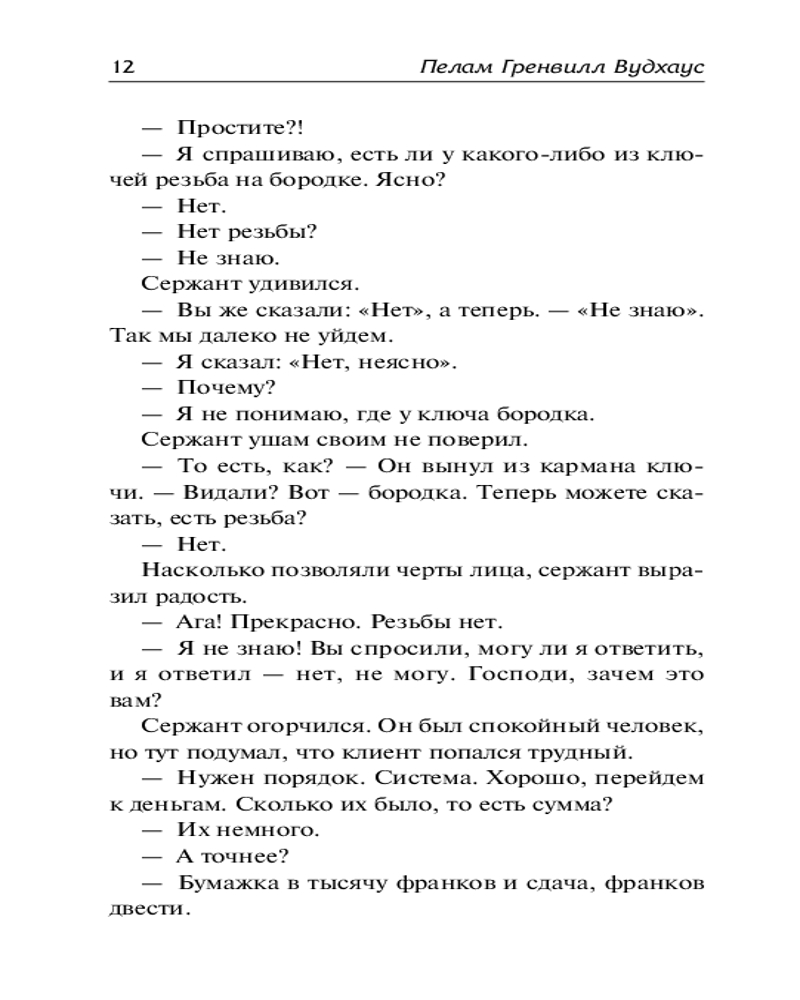 12 Пелам Гренвилл Вудхаус

— Простите?!

— Я спрашиваю, есть ли у какого-либо из ключей резьба на бородке. Ясно?

— Нет.

— Нет резьбы?

— Не знаю.

Сержант удивился.

— Вы же сказали: «Нет», а теперь. — «Не знаю». Так мы далеко не уйдем.

— Я сказал: «Нет, неясно».

— Почему?

— Я не понимаю, где у ключа бородка.

Сержант ушам своим не поверил.

— То есть, как? — Он вынул из кармана ключи. — Видали? Вот — бородка. Теперь можете сказать, есть резьба?

— Нет.

Насколько позволяли черты лица, сержант выразил радость.

— Ага! Прекрасно. Резьбы нет.

— Я не знаю! Вы спросили, могу ли я ответить, и я ответил — нет, не могу. Господи, зачем это вам?

Сержант огорчился. Он был спокойный человек, но тут подумал, что клиент попался трудный.

— Нужен порядок. Система. Хорошо, перейдем к деньгам. Сколько их было, то есть сумма?

— Их немного.

— А точнее?

— Бумажка в тысячу франков и сдача, франков двести.